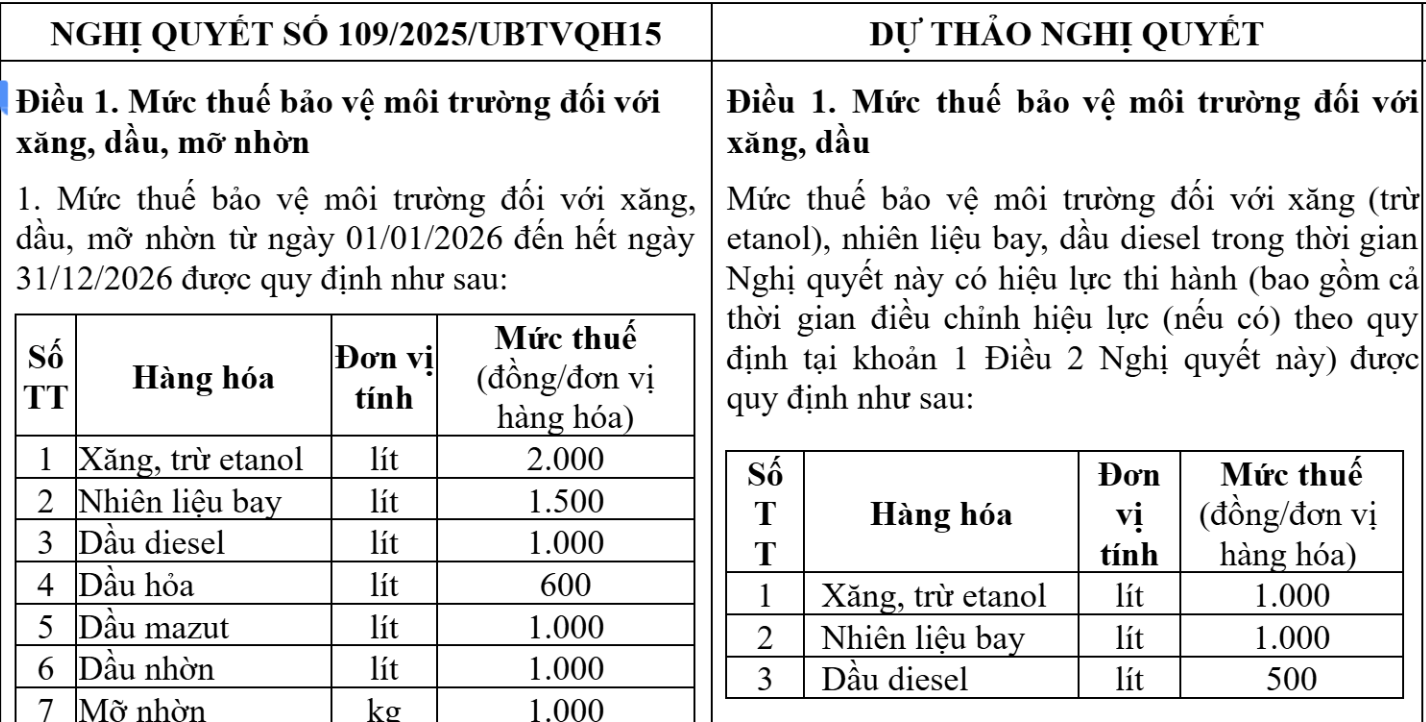 NGHỊ QUYẾT SỐ 109/2025/UBTVQH15

Điều 1. Mức thuế bảo vệ môi trường đối với xăng, dầu, mỡ nhờn

1. Mức thuế bảo vệ môi trường đối với xăng, dầu, mỡ nhờn từ ngày 01/01/2026 đến hết ngày 31/12/2026 được quy định như sau:

| Số TT | Hàng hóa | Đơn vị tính | Mức thuế (đồng/đơn vị hàng hóa) |
|---|---|---|---|
| 1 | Xăng, trừ etanol | lít | 2.000 |
| 2 | Nhiên liệu bay | lít | 1.500 |
| 3 | Dầu diesel | lít | 1.000 |
| 4 | Dầu hỏa | lít | 600 |
| 5 | Dầu mazut | lít | 1.000 |
| 6 | Dầu nhờn | lít | 1.000 |
| 7 | Mỡ nhờn | kg | 1.000 |

DỰ THẢO NGHỊ QUYẾT

Điều 1. Mức thuế bảo vệ môi trường đối với xăng, dầu

Mức thuế bảo vệ môi trường đối với xăng (trừ etanol), nhiên liệu bay, dầu diesel trong thời gian Nghị quyết này có hiệu lực thi hành (bao gồm cả thời gian điều chỉnh hiệu lực (nếu có) theo quy định tại khoản 1 Điều 2 Nghị quyết này) được quy định như sau:

| Số TT | Hàng hóa | Đơn vị tính | Mức thuế (đồng/đơn vị hàng hóa) |
|---|---|---|---|
| 1 | Xăng, trừ etanol | lít | 1.000 |
| 2 | Nhiên liệu bay | lít | 1.000 |
| 3 | Dầu diesel | lít | 500 |